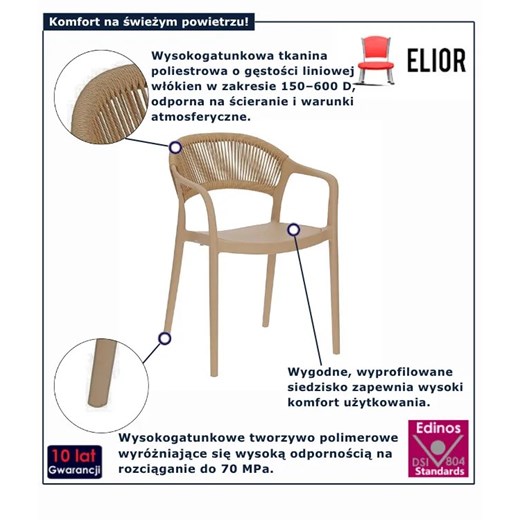 Komfort na świeżym powietrzu!

ELIOR

Wysokogatunkowa tkanina poliestrowa o gęstości liniowej włókien w zakresie 150–600 D, odporna na ścieranie i warunki atmosferyczne.

Wygodne, wyprofilowane siedzisko zapewnia wysoki komfort użytkowania.

Wysokogatunkowe tworzywo polimerowe wyróżniające się wysoką odpornością na rozciąganie do 70 MPa.

10 lat Gwarancji

Edinos DSI 804 Standards